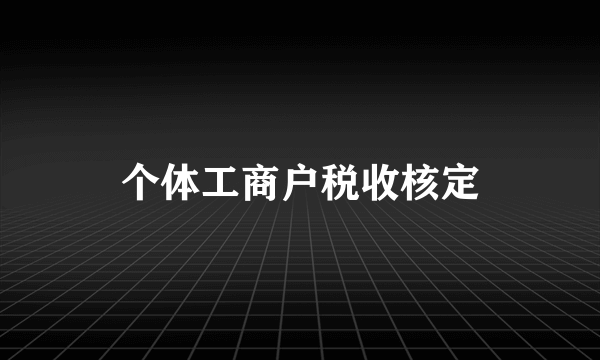 个体工商户税收核定